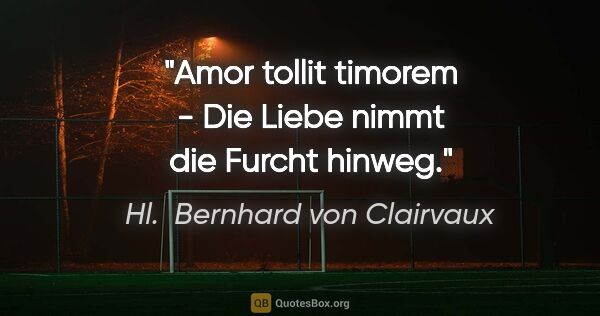 "Amor tollit timorem - Die Liebe nimmt die Furcht hinweg."

Hl. Bernhard von Clairvaux

QB QuotesBox.org